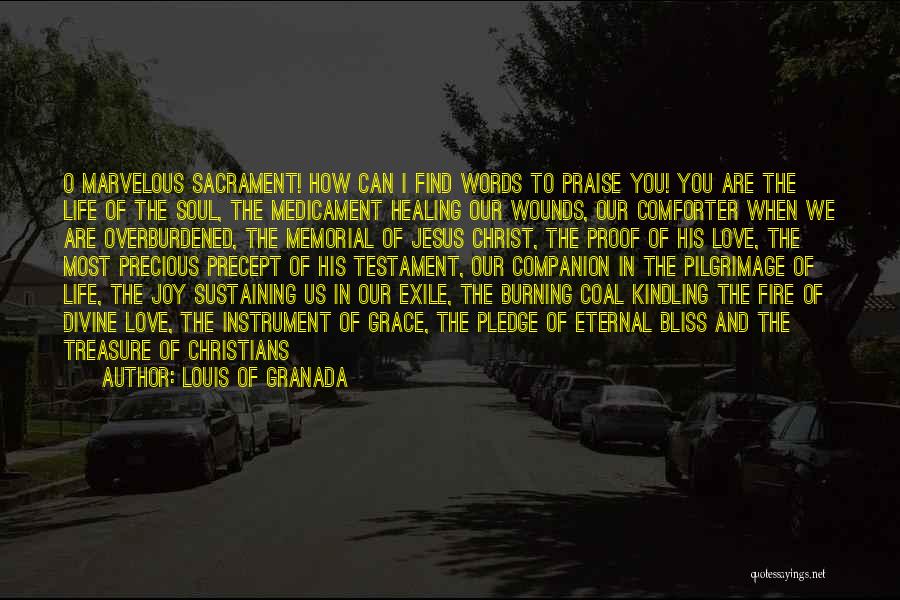 O MARVELOUS SACRAMENT! HOW CAN I FIND WORDS TO PRAISE YOU! YOU ARE THE LIFE OF THE SOUL, THE MEDICAMENT HEALING OUR WOUNDS, OUR COMFORTER WHEN WE ARE OVERBURDENED, THE MEMORIAL OF JESUS CHRIST, THE PROOF OF HIS LOVE, THE MOST PRECIOUS PRECEPT OF HIS TESTAMENT, OUR COMPANION IN THE PILGRIMAGE OF LIFE, THE JOY SUSTAINING US IN OUR EXILE, THE BURNING COAL KINDLING THE FIRE OF DIVINE LOVE, THE INSTRUMENT OF GRACE, THE PLEDGE OF ETERNAL BLISS AND THE TREASURE OF CHRISTIANS

AUTHOR: LOUIS OF GRANADA

quotessayings.net